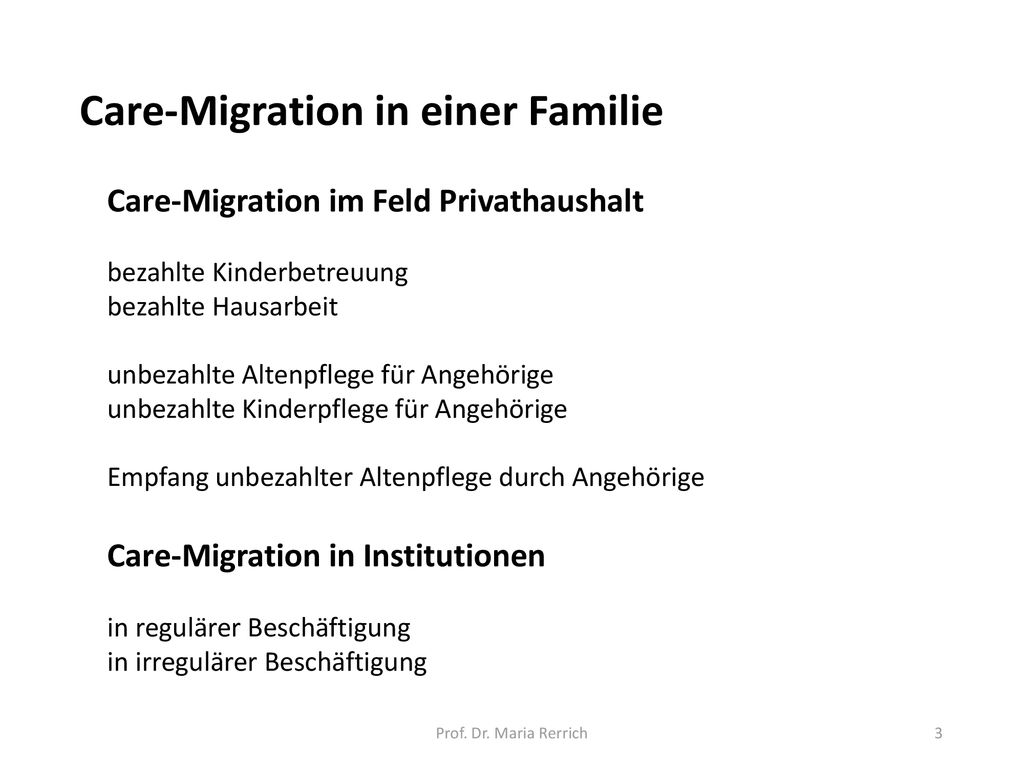 Care-Migration in einer Familie

Care-Migration im Feld Privathaushalt

bezahlte Kinderbetreuung
bezahlte Hausarbeit

unbezahlte Altenpflege für Angehörige
unbezahlte Kinderpflege für Angehörige

Empfang unbezahlter Altenpflege durch Angehörige

Care-Migration in Institutionen

in regulärer Beschäftigung
in irregulärer Beschäftigung

Prof. Dr. Maria Rerrich

3